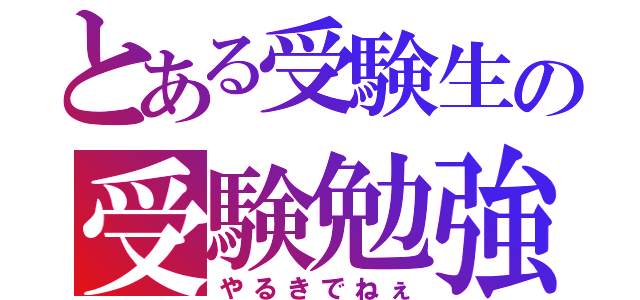 とある受験生の
受験勉強
やるきでねぇ